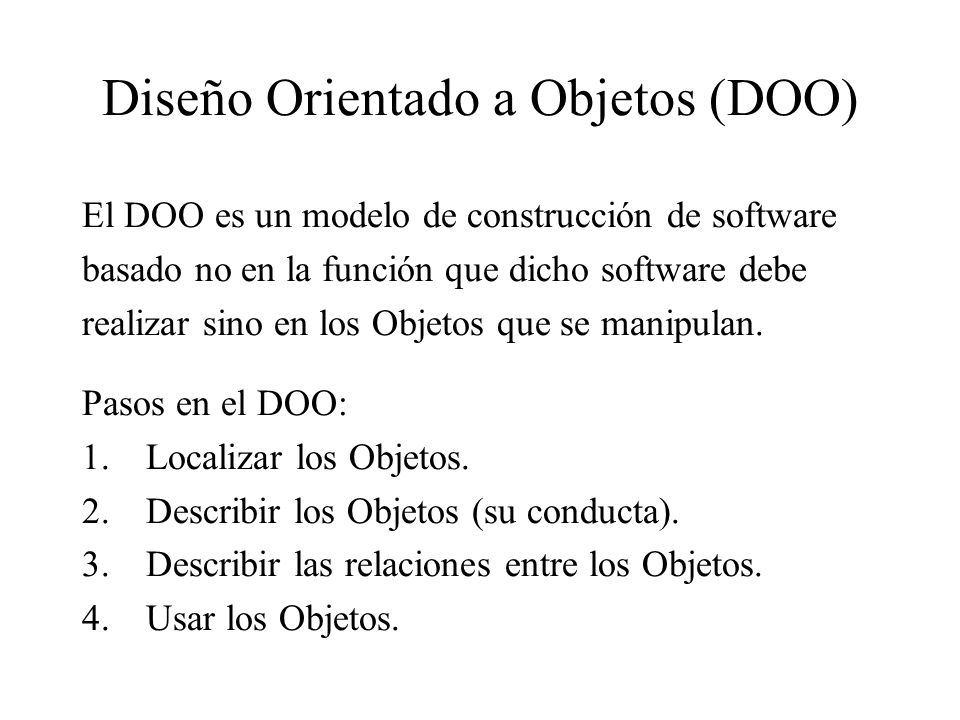 Diseño Orientado a Objetos (DOO)

El DOO es un modelo de construcción de software basado no en la función que dicho software debe realizar sino en los Objetos que se manipulan.

Pasos en el DOO:
1. Localizar los Objetos.
2. Describir los Objetos (su conducta).
3. Describir las relaciones entre los Objetos.
4. Usar los Objetos.